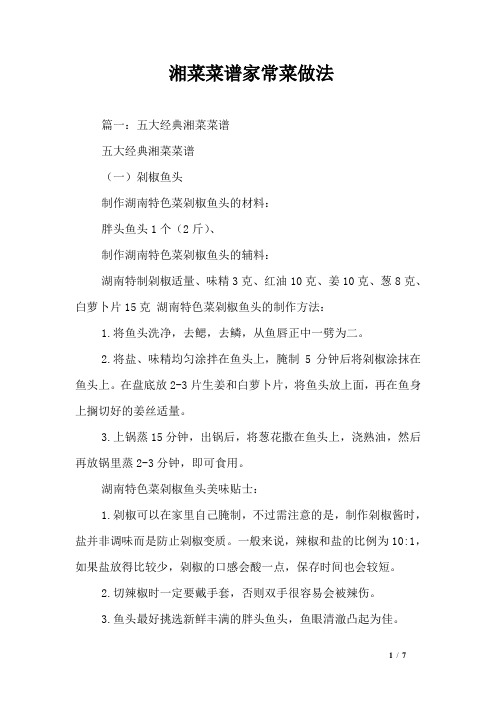 湘菜菜谱家常菜做法

篇一：五大经典湘菜菜谱

五大经典湘菜菜谱

（一）剁椒鱼头

制作湖南特色菜剁椒鱼头的材料：

胖头鱼头1个（2斤）、

制作湖南特色菜剁椒鱼头的辅料：

湖南特制剁椒适量、味精3克、红油10克、姜10克、葱8克、白萝卜片15克 湖南特色菜剁椒鱼头的制作方法：

1.将鱼头洗净，去鳃，去鳞，从鱼唇正中一劈为二。

2.将盐、味精均匀涂拌在鱼头上，腌制 5 分钟后将剁椒涂抹在鱼头上。在盘底放2-3片生姜和白萝卜片，将鱼头放上面，再在鱼身上搁切好的姜丝适量。

3.上锅蒸15分钟，出锅后，将葱花撒在鱼头上，浇熟油，然后再放锅里蒸2-3分钟，即可食用。

湖南特色菜剁椒鱼头美味贴士：

1.剁椒可以在家里自己腌制，不过需注意的是，制作剁椒酱时，盐并非调味而是防止剁椒变质。一般来说，辣椒和盐的比例为10:1，如果盐放得比较少，剁椒的口感会酸一点，保存时间也会较短。

2.切辣椒时一定要戴手套，否则双手很容易会被辣伤。

3.鱼头最好挑选新鲜丰满的胖头鱼头，鱼眼清澈凸起为佳。

1 / 7